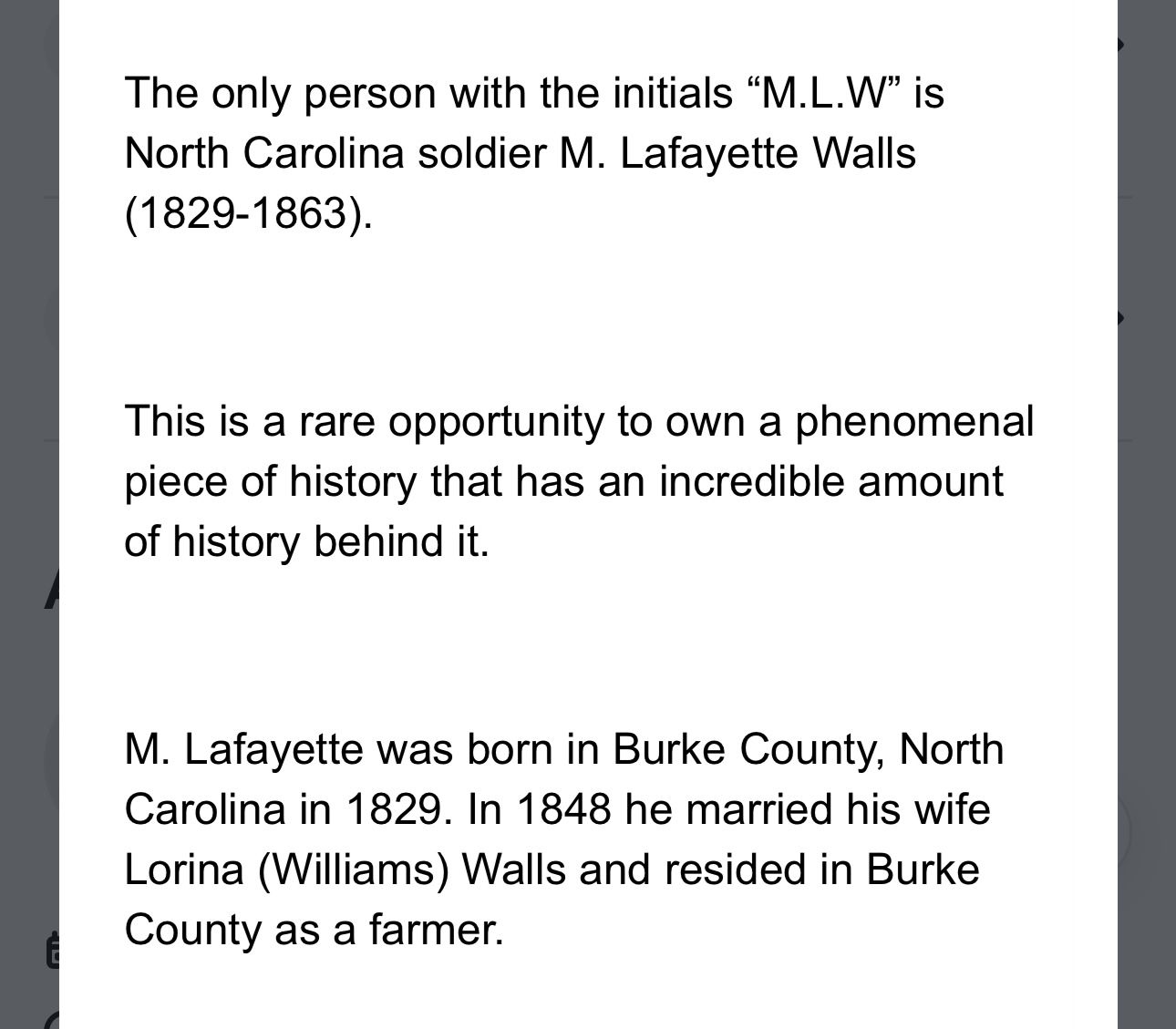 The only person with the initials “M.L.W” is North Carolina soldier M. Lafayette Walls (1829-1863).

This is a rare opportunity to own a phenomenal piece of history that has an incredible amount of history behind it.

M. Lafayette was born in Burke County, North Carolina in 1829. In 1848 he married his wife Lorina (Williams) Walls and resided in Burke County as a farmer.